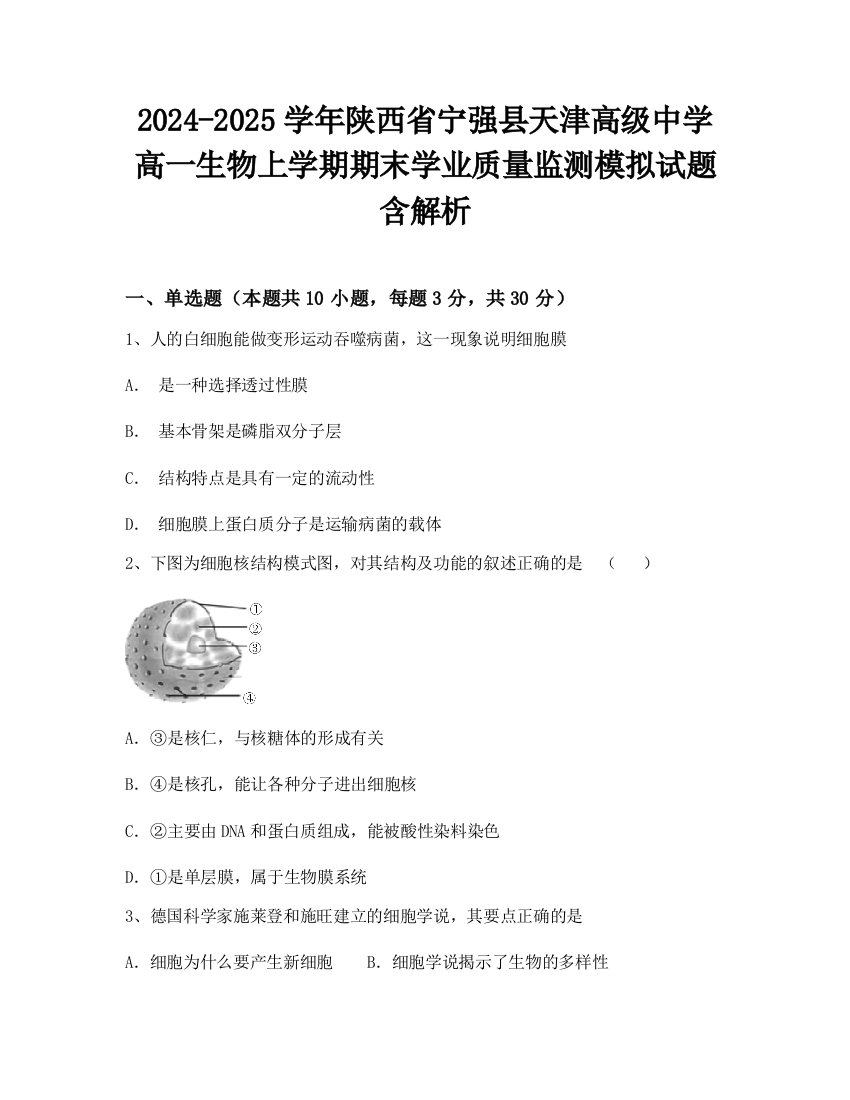 2024-2025 学年陕西省宁强县天津高级中学高一生物上学期期末学业质量监测模拟试题含解析

一、单选题（本题共 10 小题，每题 3 分，共 30 分）

1、人的白细胞能做变形运动吞噬病菌，这一现象说明细胞膜

A. 是一种选择透过性膜

B. 基本骨架是磷脂双分子层

C. 结构特点是具有一定的流动性

D. 细胞膜上蛋白质分子是运输病菌的载体

2、下图为细胞核结构模式图，对其结构及功能的叙述正确的是 （ ）

①
②
③
④

A. ③是核仁，与核糖体的形成有关

B. ④是核孔，能让各种分子进出细胞核

C. ②主要由 DNA 和蛋白质组成，能被酸性染料染色

D. ①是单层膜，属于生物膜系统

3、德国科学家施莱登和施旺建立的细胞学说，其要点正确的是

A. 细胞为什么要产生新细胞 B. 细胞学说揭示了生物的多样性